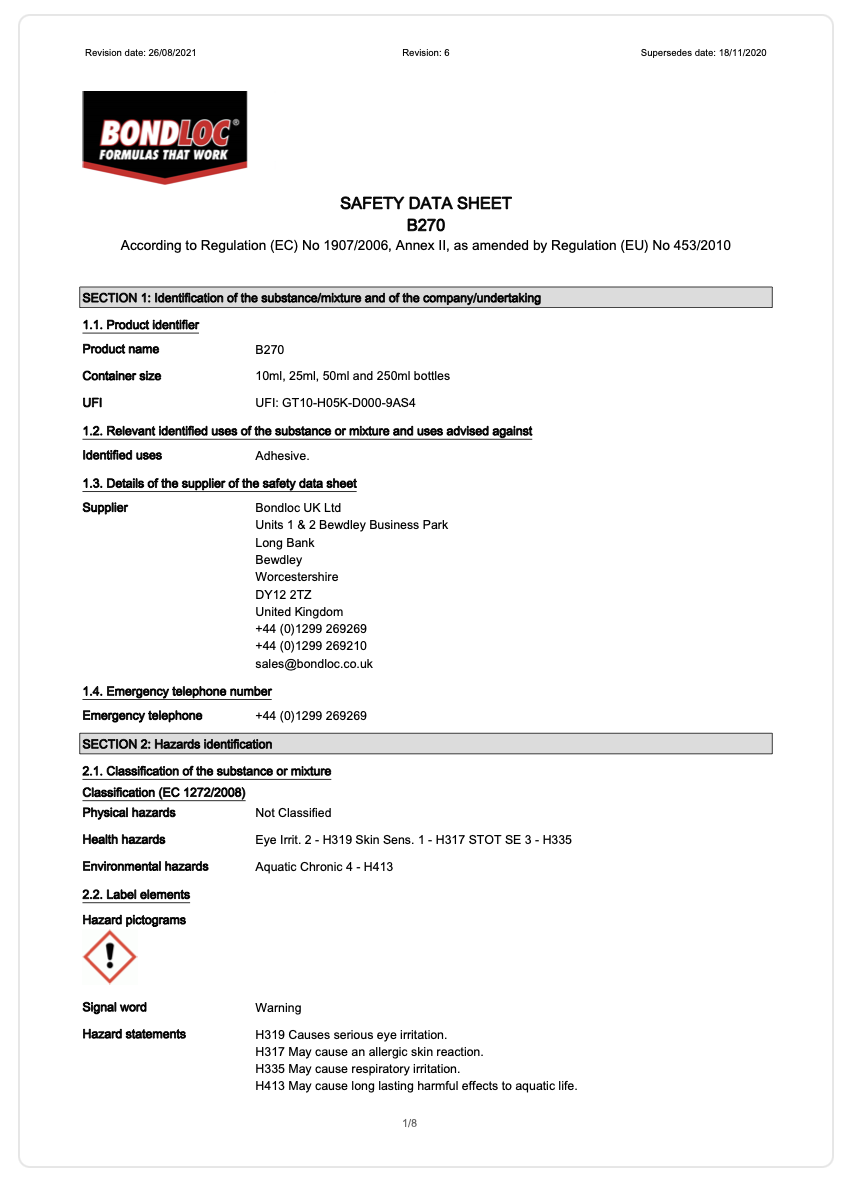 Revision date: 26/08/2021 Revision: 6 Supersedes date: 18/11/2020

BONDLOC®
FORMULAS THAT WORK

SAFETY DATA SHEET
B270
According to Regulation (EC) No 1907/2006, Annex II, as amended by Regulation (EU) No 453/2010

SECTION 1: Identification of the substance/mixture and of the company/undertaking

1.1. Product identifier

Product name B270

Container size 10ml, 25ml, 50ml and 250ml bottles

UFI UFI: GT10-H05K-D000-9AS4

1.2. Relevant identified uses of the substance or mixture and uses advised against

Identified uses Adhesive.

1.3. Details of the supplier of the safety data sheet

Supplier Bondloc UK Ltd
Units 1 & 2 Bewdley Business Park
Long Bank
Bewdley
Worcestershire
DY12 2TZ
United Kingdom
+44 (0)1299 269269
+44 (0)1299 269210
sales@bondloc.co.uk

1.4. Emergency telephone number

Emergency telephone +44 (0)1299 269269

SECTION 2: Hazards identification

2.1. Classification of the substance or mixture

Classification (EC 1272/2008)

Physical hazards Not Classified

Health hazards Eye Irrit. 2 - H319 Skin Sens. 1 - H317 STOT SE 3 - H335

Environmental hazards Aquatic Chronic 4 - H413

2.2. Label elements

Hazard pictograms

Signal word Warning

Hazard statements H319 Causes serious eye irritation.
H317 May cause an allergic skin reaction.
H335 May cause respiratory irritation.
H413 May cause long lasting harmful effects to aquatic life.

1/8